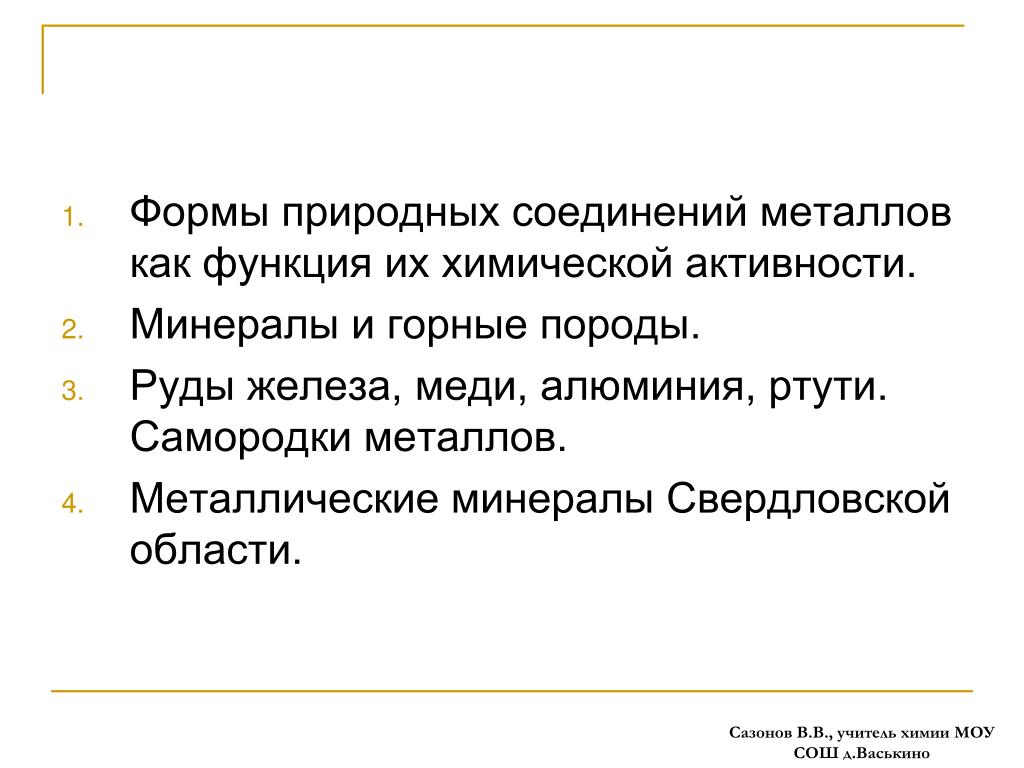 1. Формы природных соединений металлов как функция их химической активности.
2. Минералы и горные породы.
3. Руды железа, меди, алюминия, ртути. Самородки металлов.
4. Металлические минералы Свердловской области.

Сазонов В.В., учитель химии МОУ СОШ д.Васькино